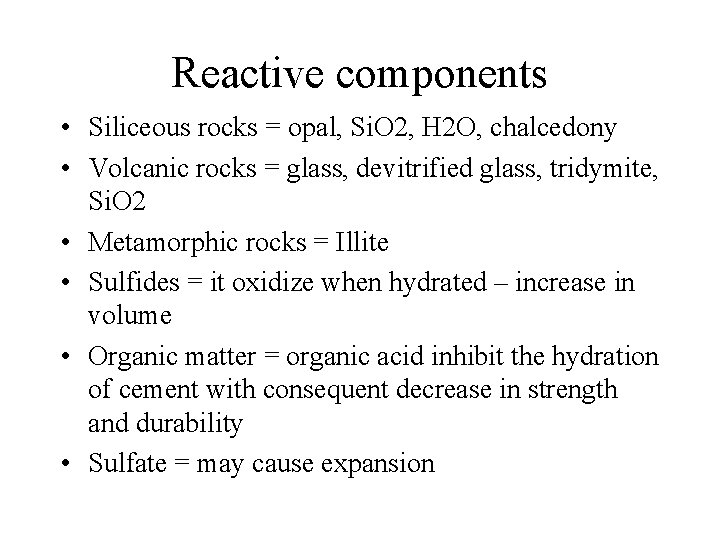 Reactive components

• Siliceous rocks = opal, SiO2, H2O, chalcedony
• Volcanic rocks = glass, devitrified glass, tridymite, SiO2
• Metamorphic rocks = Illite
• Sulfides = it oxidize when hydrated – increase in volume
• Organic matter = organic acid inhibit the hydration of cement with consequent decrease in strength and durability
• Sulfate = may cause expansion